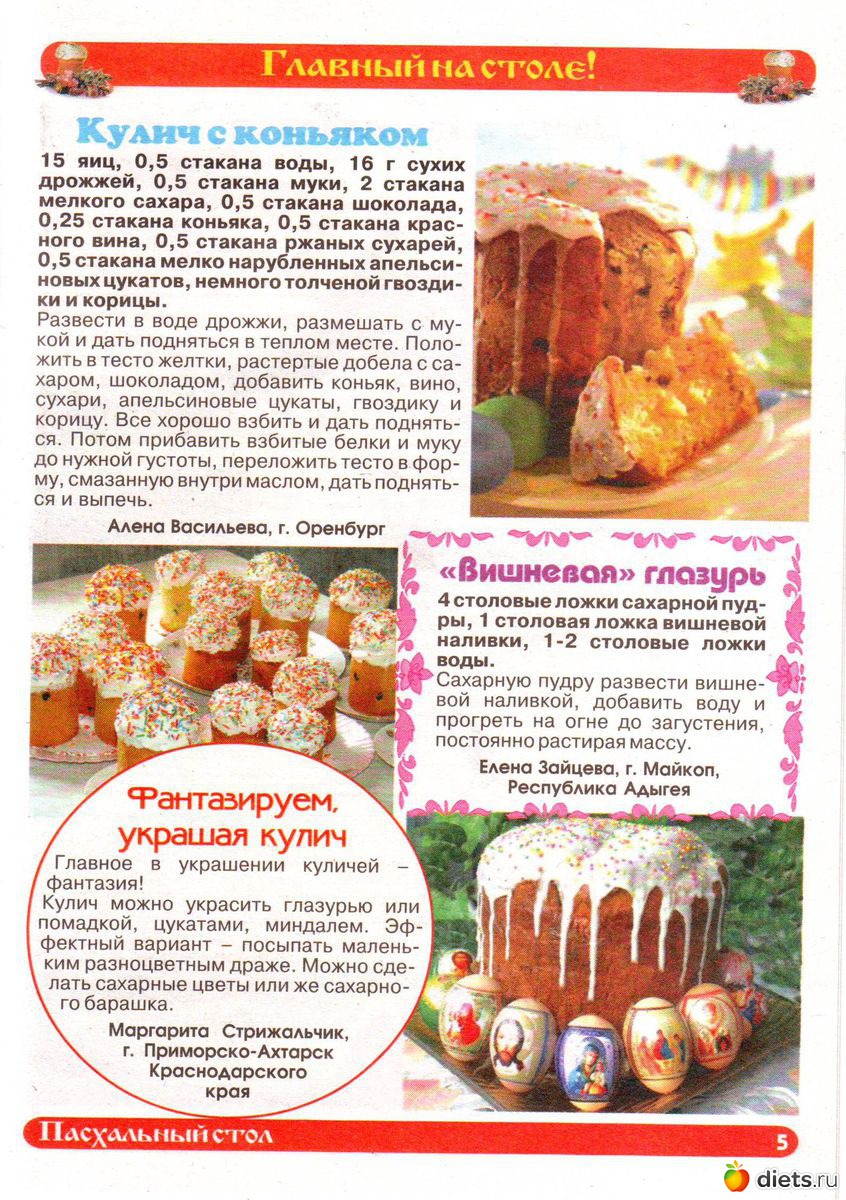 Главный на столе!

Кулич с коньяком

15 яиц, 0,5 стакана воды, 16 г сухих дрожжей, 0,5 стакана муки, 2 стакана мелкого сахара, 0,5 стакана шоколада, 0,25 стакана коньяка, 0,5 стакана красного вина, 0,5 стакана ржаных сухарей, 0,5 стакана мелко нарубленных апельсиновых цукатов, немного толченой гвоздики и корицы.

Развести в воде дрожжи, размешать с мукой и дать подняться в теплом месте. Положить в тесто желтки, растертые добела с сахаром, шоколадом, добавить коньяк, вино, сухари, апельсиновые цукаты, гвоздику и корицу. Все хорошо взбить и дать подняться. Потом прибавить взбитые белки и муку до нужной густоты, переложить тесто в форму, смазанную внутри маслом, дать подняться и выпечь.

Алена Васильева, г. Оренбург

«Вишневая» глазурь

4 столовые ложки сахарной пудры, 1 столовая ложка вишневой наливки, 1-2 столовые ложки воды.

Сахарную пудру развести вишневой наливкой, добавить воду и прогреть на огне до загустения, постоянно растирая массу.

Елена Зайцева, г. Майкоп, Республика Адыгея

Фантазируем, украшая кулич

Главное в украшении куличей – фантазия!

Кулич можно украсить глазурью или помадкой, цукатами, миндалем. Эффектный вариант – посыпать маленьким разноцветным драже. Можно сделать сахарные цветы или же сахарного барашка.

Маргарита Стрижальчик, г. Приморско-Ахтарск Краснодарского края

Пасхальный стол

5

diets.ru